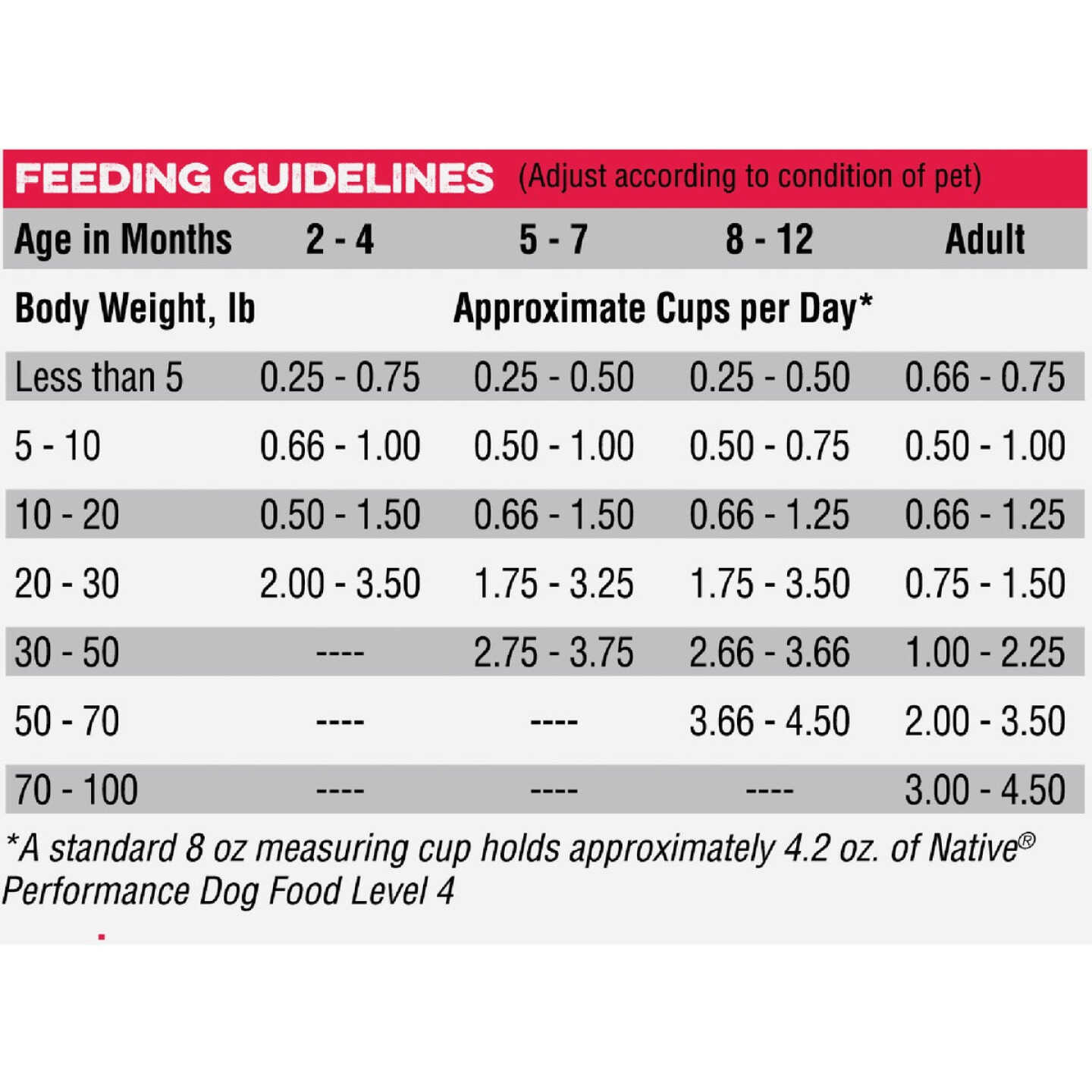 FEEDING GUIDELINES (Adjust according to condition of pet)

| Age in Months | 2 - 4 | 5 - 7 | 8 - 12 | Adult |
|---|---|---|---|---|
| Body Weight, lb | Approximate Cups per Day* | | | |
| Less than 5 | 0.25 - 0.75 | 0.25 - 0.50 | 0.25 - 0.50 | 0.66 - 0.75 |
| 5 - 10 | 0.66 - 1.00 | 0.50 - 1.00 | 0.50 - 0.75 | 0.50 - 1.00 |
| 10 - 20 | 0.50 - 1.50 | 0.66 - 1.50 | 0.66 - 1.25 | 0.66 - 1.25 |
| 20 - 30 | 2.00 - 3.50 | 1.75 - 3.25 | 1.75 - 3.50 | 0.75 - 1.50 |
| 30 - 50 | ---- | 2.75 - 3.75 | 2.66 - 3.66 | 1.00 - 2.25 |
| 50 - 70 | ---- | ---- | 3.66 - 4.50 | 2.00 - 3.50 |
| 70 - 100 | ---- | ---- | ---- | 3.00 - 4.50 |

*A standard 8 oz measuring cup holds approximately 4.2 oz. of Native® Performance Dog Food Level 4